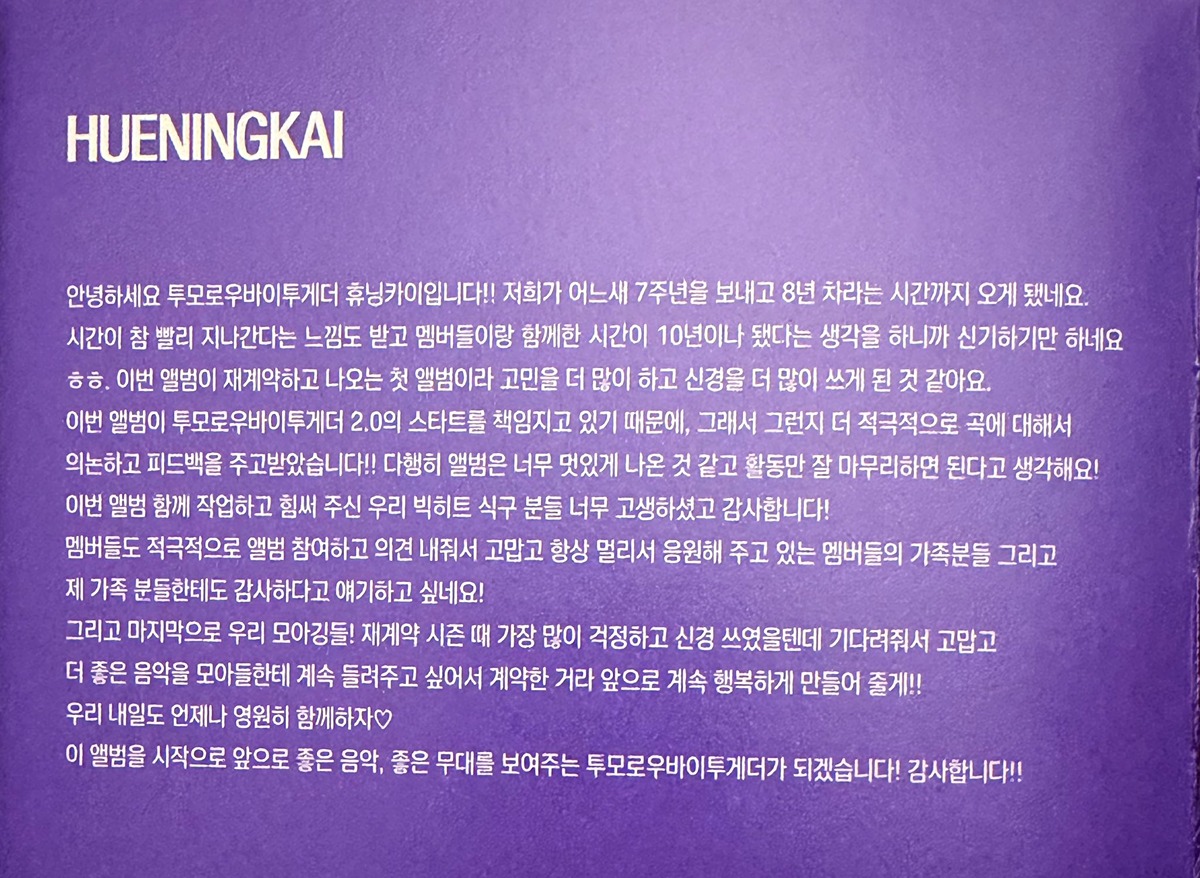 HUENINGKAI

안녕하세요 투모로우바이투게더 휴닝카이입니다!! 저희가 어느새 7주년을 보내고 8년 차라는 시간까지 오게 됐네요.
시간이 참 빨리 지나간다는 느낌도 받고 멤버들이랑 함께한 시간이 10년이나 됐다는 생각을 하니까 신기하기만 하네요
ㅎㅎ. 이번 앨범이 재계약하고 나오는 첫 앨범이라 고민을 더 많이 하고 신경을 더 많이 쓰게 된 것 같아요.
이번 앨범이 투모로우바이투게더 2.0의 스타트를 책임지고 있기 때문에, 그래서 그런지 더 적극적으로 곡에 대해서
의논하고 피드백을 주고받았습니다!! 다행히 앨범은 너무 멋있게 나온 것 같고 활동만 잘 마무리하면 된다고 생각해요!
이번 앨범 함께 작업하고 힘써 주신 우리 빅히트 식구 분들 너무 고생하셨고 감사합니다!
멤버들도 적극적으로 앨범 참여하고 의견 내줘서 고맙고 항상 멀리서 응원해 주고 있는 멤버들의 가족분들 그리고
제 가족 분들한테도 감사하다고 얘기하고 싶네요!
그리고 마지막으로 우리 모아깅들! 재계약 시즌 때 가장 많이 걱정하고 신경 쓰였을텐데 기다려줘서 고맙고
더 좋은 음악을 모아들한테 계속 들려주고 싶어서 계약한 거라 앞으로 계속 행복하게 만들어 줄게!!
우리 내일도 언제나 영원히 함께하자♡
이 앨범을 시작으로 앞으로 좋은 음악, 좋은 무대를 보여주는 투모로우바이투게더가 되겠습니다! 감사합니다!!